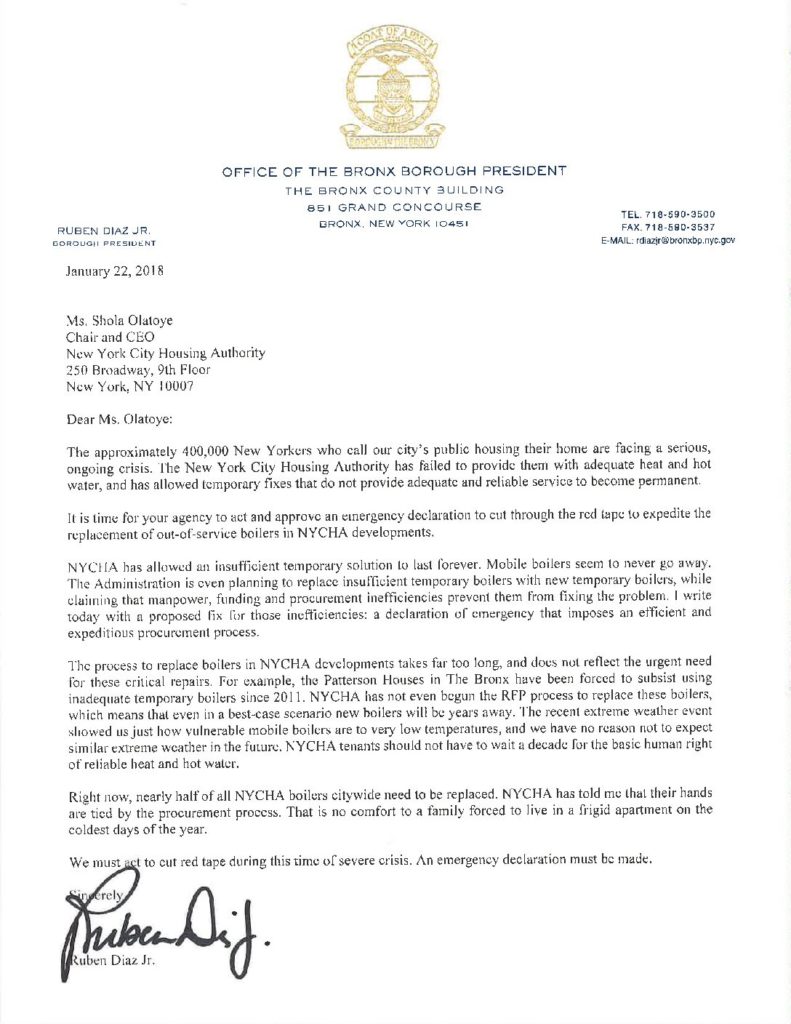 COAT OF ARMS

BOROUGH OF THE BRONX

OFFICE OF THE BRONX BOROUGH PRESIDENT
THE BRONX COUNTY BUILDING
851 GRAND CONCOURSE
BRONX, NEW YORK 10451

RUBEN DIAZ JR.
BOROUGH PRESIDENT

TEL. 718-590-3500
FAX. 718-590-3537
E-MAIL: rdiazjr@bronxbp.nyc.gov

January 22, 2018

Ms. Shola Olatoye
Chair and CEO
New York City Housing Authority
250 Broadway, 9th Floor
New York, NY 10007

Dear Ms. Olatoye:

The approximately 400,000 New Yorkers who call our city's public housing their home are facing a serious, ongoing crisis. The New York City Housing Authority has failed to provide them with adequate heat and hot water, and has allowed temporary fixes that do not provide adequate and reliable service to become permanent.

It is time for your agency to act and approve an emergency declaration to cut through the red tape to expedite the replacement of out-of-service boilers in NYCHA developments.

NYCHA has allowed an insufficient temporary solution to last forever. Mobile boilers seem to never go away. The Administration is even planning to replace insufficient temporary boilers with new temporary boilers, while claiming that manpower, funding and procurement inefficiencies prevent them from fixing the problem. I write today with a proposed fix for those inefficiencies: a declaration of emergency that imposes an efficient and expeditious procurement process.

The process to replace boilers in NYCHA developments takes far too long, and does not reflect the urgent need for these critical repairs. For example, the Patterson Houses in The Bronx have been forced to subsist using inadequate temporary boilers since 2011. NYCHA has not even begun the RFP process to replace these boilers, which means that even in a best-case scenario new boilers will be years away. The recent extreme weather event showed us just how vulnerable mobile boilers are to very low temperatures, and we have no reason not to expect similar extreme weather in the future. NYCHA tenants should not have to wait a decade for the basic human right of reliable heat and hot water.

Right now, nearly half of all NYCHA boilers citywide need to be replaced. NYCHA has told me that their hands are tied by the procurement process. That is no comfort to a family forced to live in a frigid apartment on the coldest days of the year.

We must act to cut red tape during this time of severe crisis. An emergency declaration must be made.

Sincerely,

Ruben Diaz Jr.

Ruben Diaz Jr.